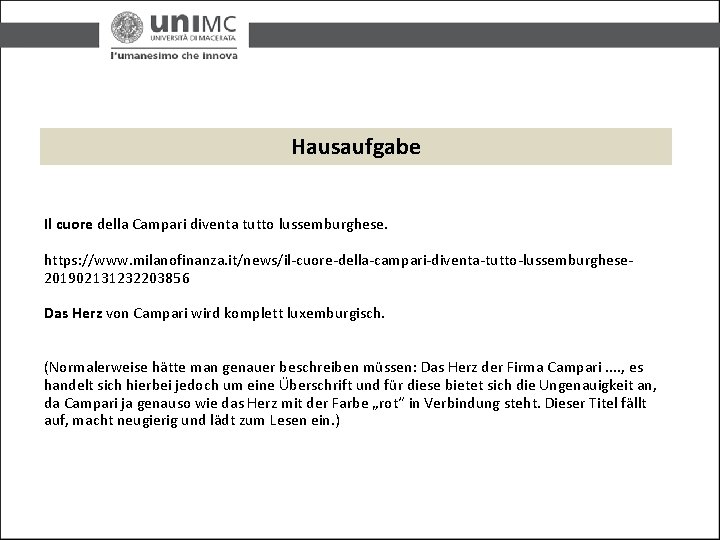 uniMC
UNIVERSITÀ DI MACERATA
l'umanesimo che innova

Hausaufgabe

Il cuore della Campari diventa tutto lussemburghese.

https://www.milanofinanza.it/news/il-cuore-della-campari-diventa-tutto-lussemburghese-201902131232203856

Das Herz von Campari wird komplett luxemburgisch.

(Normalerweise hätte man genauer beschreiben müssen: Das Herz der Firma Campari ...., es handelt sich hierbei jedoch um eine Überschrift und für diese bietet sich die Ungenauigkeit an, da Campari ja genauso wie das Herz mit der Farbe „rot" in Verbindung steht. Dieser Titel fällt auf, macht neugierig und lädt zum Lesen ein.)